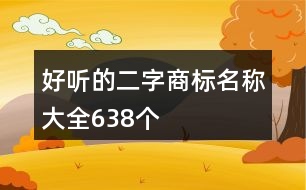 好听的二字商标名称大全638个